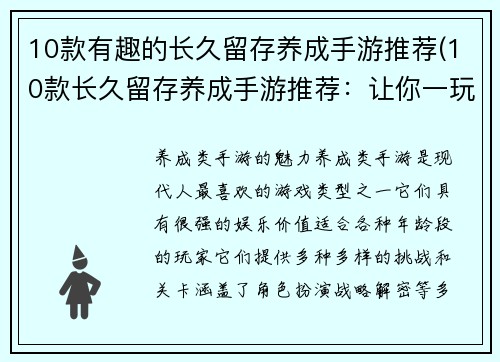 10款有趣的长久留存养成手游推荐(10款长久留存养成手游推荐：让你一玩

养成类手游的魅力养成类手游是现代人最喜欢的游戏类型之一它们具有很强的娱乐价值适合各种年龄段的玩家它们提供多种多样的挑战和关卡涵盖了角色扮演战略解密等多